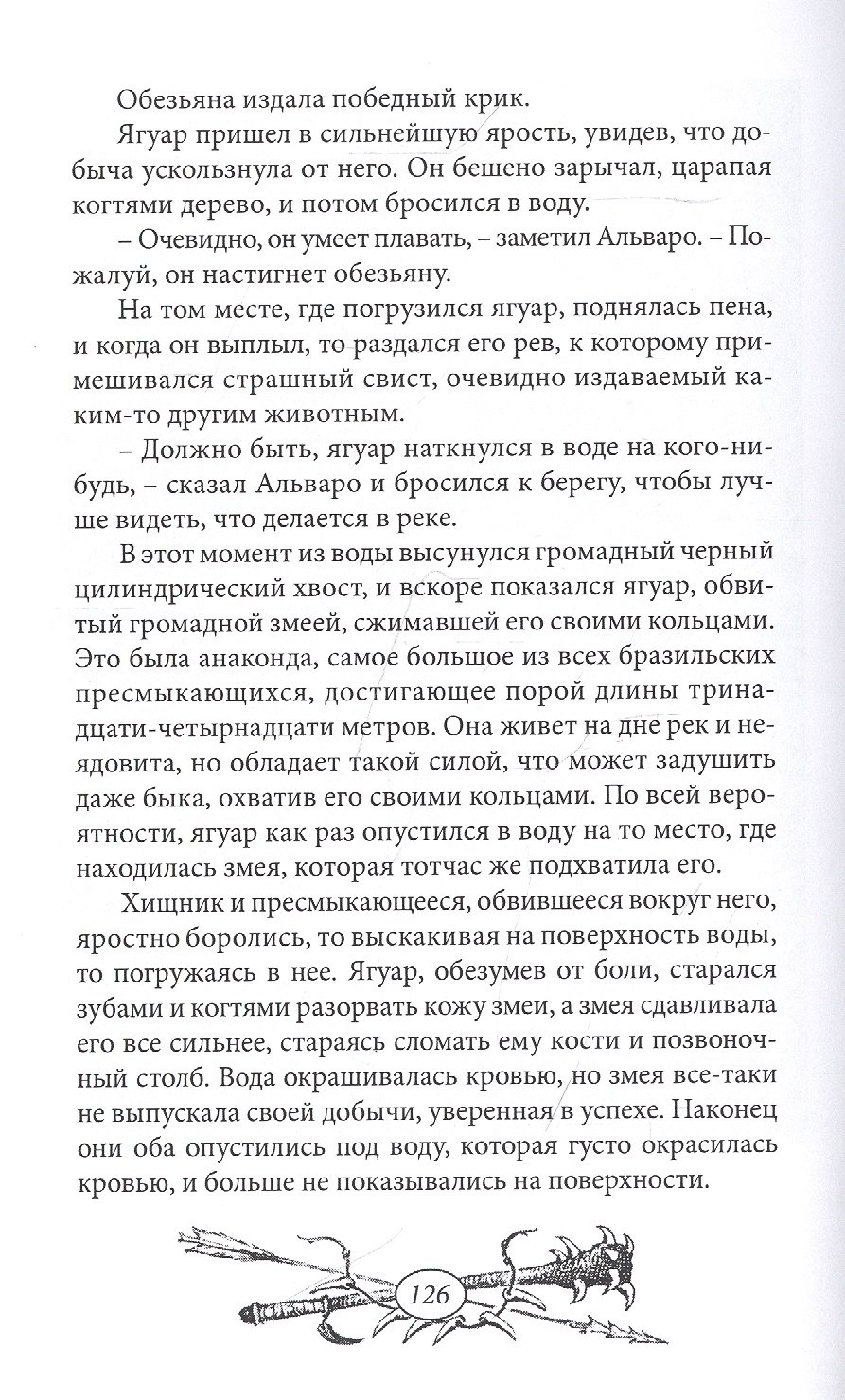 Обезьяна издала победный крик.

Ягуар пришел в сильнейшую ярость, увидев, что добыча ускользнула от него. Он бешено зарычал, царапая когтями дерево, и потом бросился в воду.

– Очевидно, он умеет плавать, – заметил Альваро. – Пожалуй, он настигнет обезьяну.

На том месте, где погрузился ягуар, поднялась пена, и когда он выплыл, то раздался его рев, к которому примешивался страшный свист, очевидно издаваемый каким-то другим животным.

– Должно быть, ягуар наткнулся в воде на кого-нибудь, – сказал Альваро и бросился к берегу, чтобы лучше видеть, что делается в реке.

В этот момент из воды высунулся громадный черный цилиндрический хвост, и вскоре показался ягуар, обвитый громадной змеей, сжимавшей его своими кольцами. Это была анаконда, самое большое из всех бразильских пресмыкающихся, достигающее порой длины тринадцати-четырнадцати метров. Она живет на дне рек и неядовита, но обладает такой силой, что может задушить даже быка, охватив его своими кольцами. По всей вероятности, ягуар как раз опустился в воду на то место, где находилась змея, которая тотчас же подхватила его.

Хищник и пресмыкающееся, обвившееся вокруг него, яростно боролись, то выскакивая на поверхность воды, то погружаясь в нее. Ягуар, обезумев от боли, старался зубами и когтями разорвать кожу змеи, а змея сдавливала его все сильнее, стараясь сломать ему кости и позвоночный столб. Вода окрашивалась кровью, но змея все-таки не выпускала своей добычи, уверенная в успехе. Наконец они оба опустились под воду, которая густо окрасилась кровью, и больше не показывались на поверхности.

126